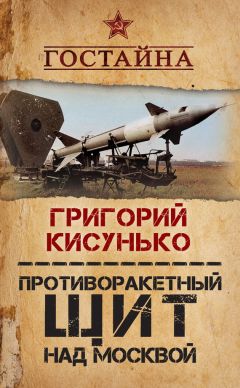 ГОСТАЙНА

ГРИГОРИЙ КИСУНЬКО

ПРОТИВОРАКЕТНЫЙ ЩИТ НАД МОСКВОЙ